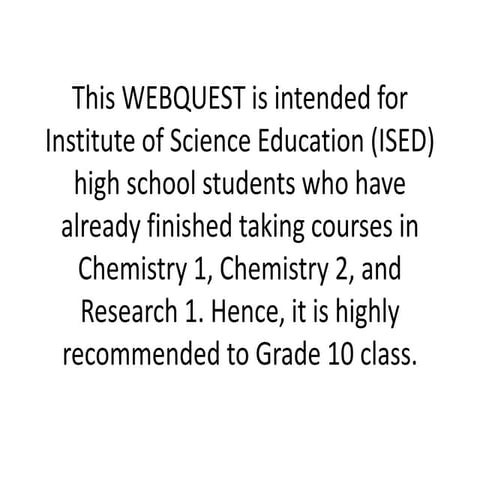 This WEBQUEST is intended for Institute of Science Education (ISED) high school students who have already finished taking courses in Chemistry 1, Chemistry 2, and Research 1. Hence, it is highly recommended to Grade 10 class.